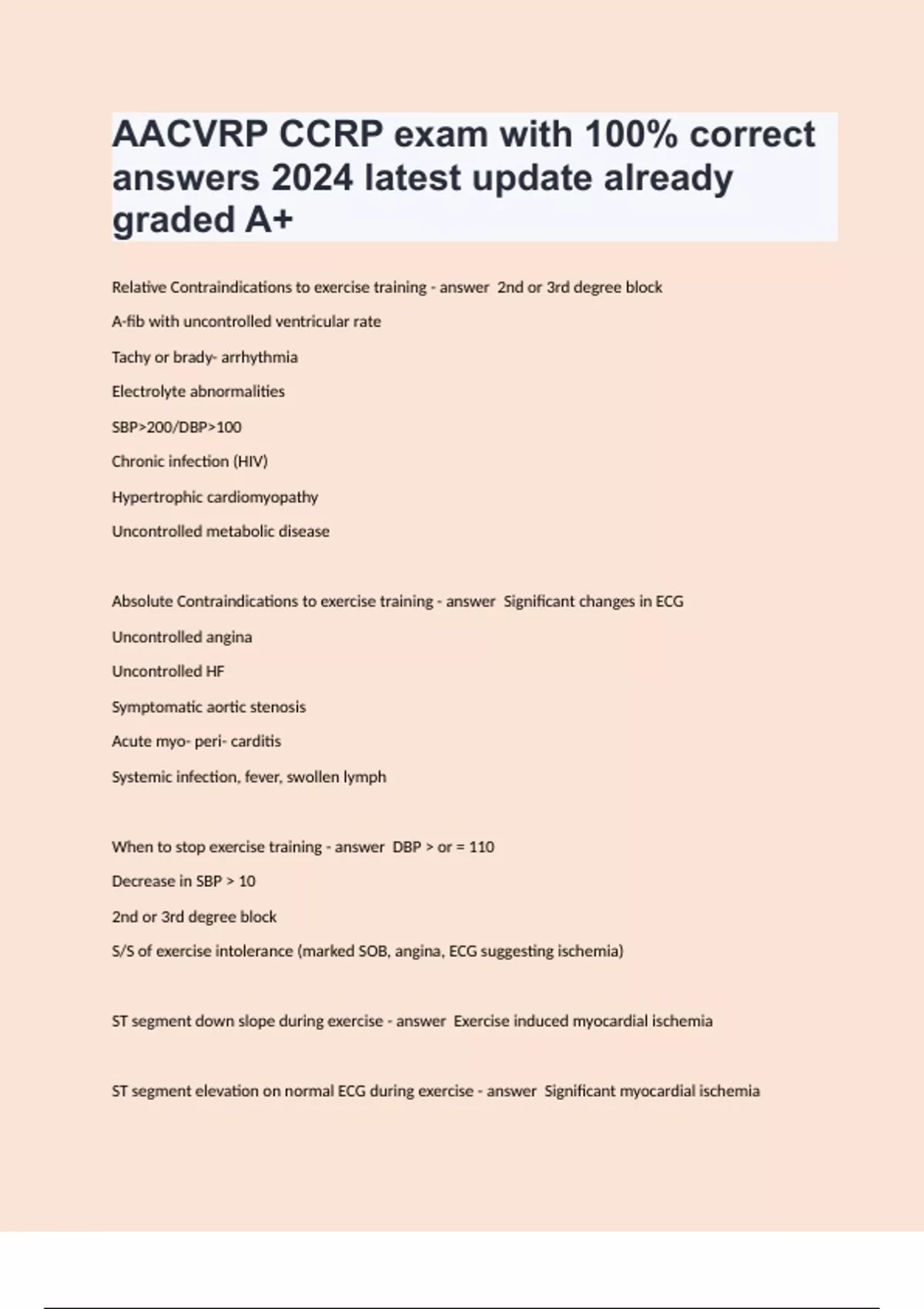 AACVRP CCRP exam with 100% correct answers 2024 latest update already graded A+

Relative Contraindications to exercise training - answer 2nd or 3rd degree block

A-fib with uncontrolled ventricular rate

Tachy or brady- arrhythmia

Electrolyte abnormalities

SBP>200/DBP>100

Chronic infection (HIV)

Hypertrophic cardiomyopathy

Uncontrolled metabolic disease

Absolute Contraindications to exercise training - answer Significant changes in ECG

Uncontrolled angina

Uncontrolled HF

Symptomatic aortic stenosis

Acute myo- peri- carditis

Systemic infection, fever, swollen lymph

When to stop exercise training - answer DBP > or = 110

Decrease in SBP > 10

2nd or 3rd degree block

S/S of exercise intolerance (marked SOB, angina, ECG suggesting ischemia)

ST segment down slope during exercise - answer Exercise induced myocardial ischemia

ST segment elevation on normal ECG during exercise - answer Significant myocardial ischemia